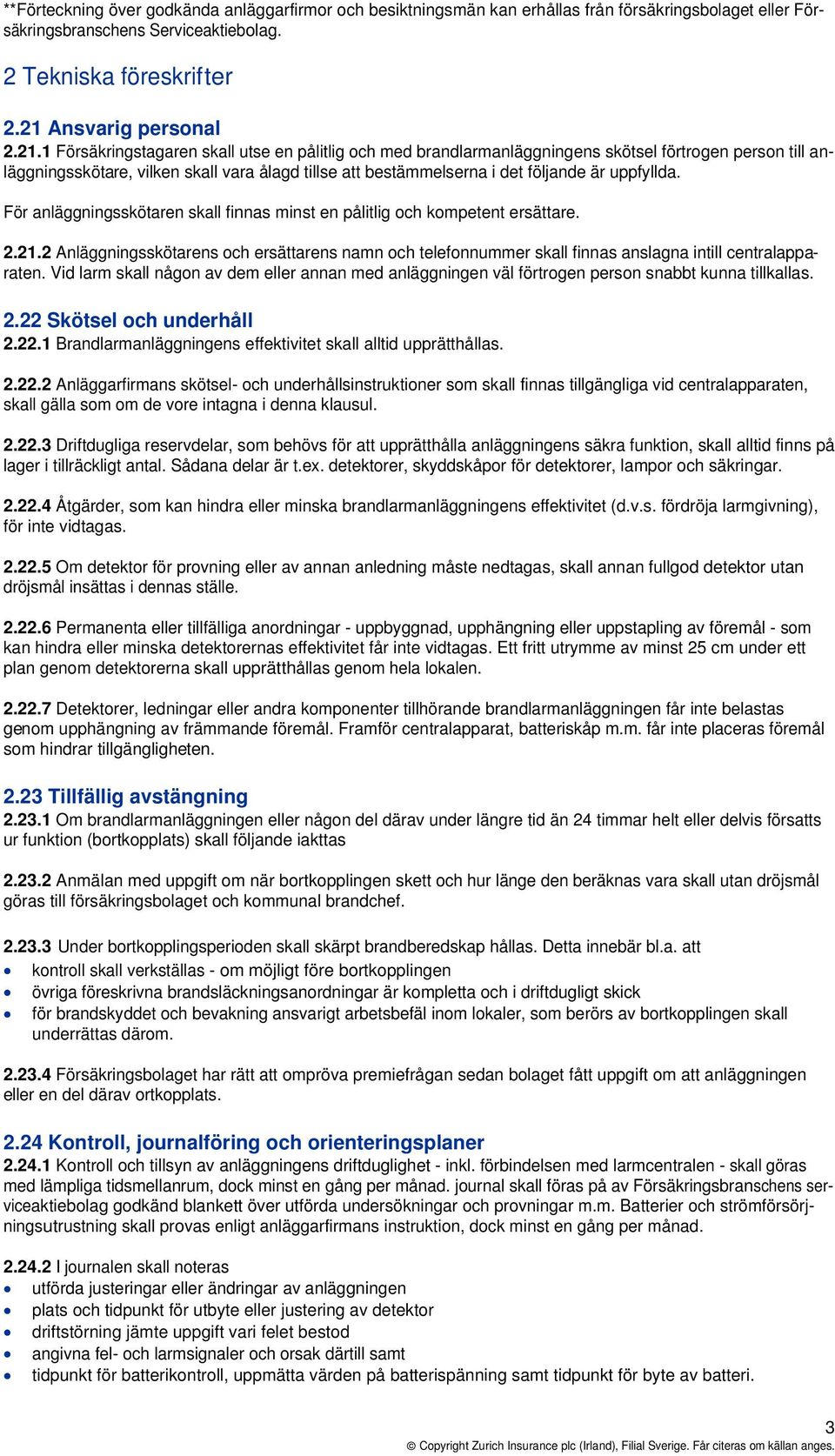 **Förteckning över godkända anläggarfirmor och besiktningsmän kan erhållas från försäkringsbolaget eller Försäkringsbranschens Serviceaktiebolag.

2 Tekniska föreskrifter

2.21 Ansvarig personal
2.21.1 Försäkringstagaren skall utse en pålitlig och med brandlarmanläggningens skötsel förtrogen person till anläggningsskötare, vilken skall vara ålagd tillse att bestämmelserna i det följande är uppfyllda.

För anläggningsskötaren skall finnas minst en pålitlig och kompetent ersättare.

2.21.2 Anläggningsskötarens och ersättarens namn och telefonnummer skall finnas anslagna intill centralapparaten. Vid larm skall någon av dem eller annan med anläggningen väl förtrogen person snabbt kunna tillkallas.

2.22 Skötsel och underhåll
2.22.1 Brandlarmanläggningens effektivitet skall alltid upprätthållas.

2.22.2 Anläggarfirmans skötsel- och underhållsinstruktioner som skall finnas tillgängliga vid centralapparaten, skall gälla som om de vore intagna i denna klausul.

2.22.3 Driftdugliga reservdelar, som behövs för att upprätthålla anläggningens säkra funktion, skall alltid finns på lager i tillräckligt antal. Sådana delar är t.ex. detektorer, skyddskåpor för detektorer, lampor och säkringar.

2.22.4 Åtgärder, som kan hindra eller minska brandlarmanläggningens effektivitet (d.v.s. fördröja larmgivning), för inte vidtagas.

2.22.5 Om detektor för provning eller av annan anledning måste nedtagas, skall annan fullgod detektor utan dröjsmål insättas i dennas ställe.

2.22.6 Permanenta eller tillfälliga anordningar - uppbyggnad, upphängning eller uppstapling av föremål - som kan hindra eller minska detektorernas effektivitet får inte vidtagas. Ett fritt utrymme av minst 25 cm under ett plan genom detektorerna skall upprätthållas genom hela lokalen.

2.22.7 Detektorer, ledningar eller andra komponenter tillhörande brandlarmanläggningen får inte belastas genom upphängning av främmande föremål. Framför centralapparat, batteriskåp m.m. får inte placeras föremål som hindrar tillgängligheten.

2.23 Tillfällig avstängning
2.23.1 Om brandlarmanläggningen eller någon del därav under längre tid än 24 timmar helt eller delvis försatts ur funktion (bortkopplats) skall följande iakttas

2.23.2 Anmälan med uppgift om när bortkopplingen skett och hur länge den beräknas vara skall utan dröjsmål göras till försäkringsbolaget och kommunal brandchef.

2.23.3 Under bortkopplingsperioden skall skärpt brandberedskap hållas. Detta innebär bl.a. att
• kontroll skall verkställas - om möjligt före bortkopplingen
• övriga föreskrivna brandsläckningsanordningar är kompletta och i driftdugligt skick
• för brandskyddet och bevakning ansvarigt arbetsbefäl inom lokaler, som berörs av bortkopplingen skall underrättas därom.

2.23.4 Försäkringsbolaget har rätt att ompröva premiefrågan sedan bolaget fått uppgift om att anläggningen eller en del därav ortkopplats.

2.24 Kontroll, journalföring och orienteringsplaner
2.24.1 Kontroll och tillsyn av anläggningens driftduglighet - inkl. förbindelsen med larmcentralen - skall göras med lämpliga tidsmellanrum, dock minst en gång per månad. journal skall föras på av Försäkringsbranschens serviceaktiebolag godkänd blankett över utförda undersökningar och provningar m.m. Batterier och strömförsörjningsutrustning skall provas enligt anläggarfirmans instruktion, dock minst en gång per månad.

2.24.2 I journalen skall noteras
• utförda justeringar eller ändringar av anläggningen
• plats och tidpunkt för utbyte eller justering av detektor
• driftstörning jämte uppgift vari felet bestod
• angivna fel- och larmsignaler och orsak därtill samt
• tidpunkt för batterikontroll, uppmätta värden på batterispänning samt tidpunkt för byte av batteri.

3
© Copyright Zurich Insurance plc (Irland), Filial Sverige. Får citeras om källan anges.